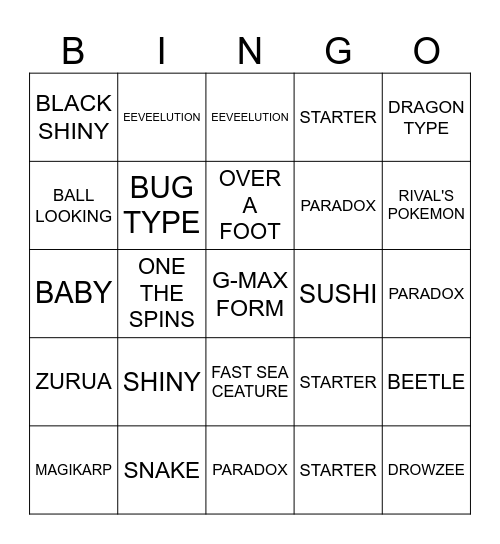 | B | I | N | G | O |
|---|---|---|---|---|
| BLACK SHINY | EEVEELUTION | EEVEELUTION | STARTER | DRAGON TYPE |
| BALL LOOKING | BUG TYPE | OVER A FOOT | PARADOX | RIVAL'S POKEMON |
| BABY | ONE THE SPINS | G-MAX FORM | SUSHI | PARADOX |
| ZURUA | SHINY | FAST SEA CEATURE | STARTER | BEETLE |
| MAGIKARP | SNAKE | PARADOX | STARTER | DROWZEE |